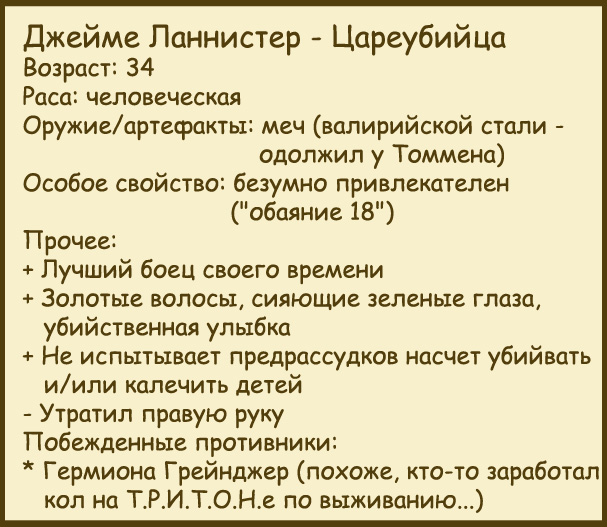 Джейме Ланнистер - Цареубийца
Возраст: 34
Раса: человеческая
Оружие/артефакты: меч (валирийской стали - одолжил у Томмена)
Особое свойство: безумно привлекателен ("обаяние 18")
Прочее:
+ Лучший боец своего времени
+ Золотые волосы, сияющие зеленые глаза, убийственная улыбка
+ Не испытывает предрассудков насчет убийвать и/или калечить детей
- Утратил правую руку
Побежденные противники:
* Гермиона Грейнджер (похоже, кто-то заработал кол на Т.Р.И.Т.О.Н.е по выживанию...)